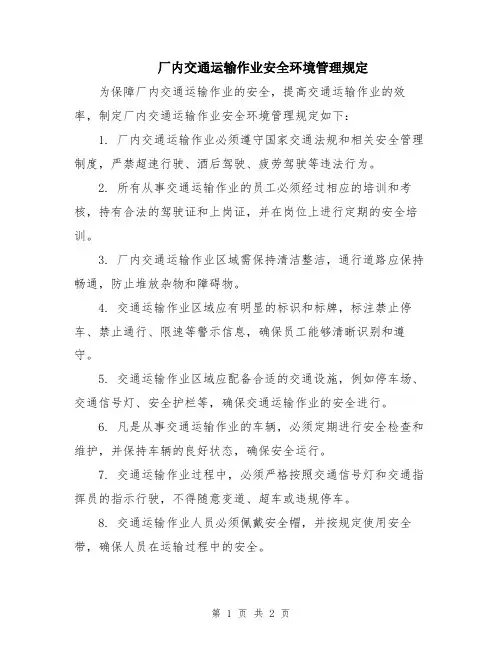 厂内交通运输作业安全环境管理规定

为保障厂内交通运输作业的安全，提高交通运输作业的效率，制定厂内交通运输作业安全环境管理规定如下：

1. 厂内交通运输作业必须遵守国家交通法规和相关安全管理制度，严禁超速行驶、酒后驾驶、疲劳驾驶等违法行为。

2. 所有从事交通运输作业的员工必须经过相应的培训和考核，持有合法的驾驶证和上岗证，并在岗位上进行定期的安全培训。

3. 厂内交通运输作业区域需保持清洁整洁，通行道路应保持畅通，防止堆放杂物和障碍物。

4. 交通运输作业区域应有明显的标识和标牌，标注禁止停车、禁止通行、限速等警示信息，确保员工能够清晰识别和遵守。

5. 交通运输作业区域应配备合适的交通设施，例如停车场、交通信号灯、安全护栏等，确保交通运输作业的安全进行。

6. 凡是从事交通运输作业的车辆，必须定期进行安全检查和维护，并保持车辆的良好状态，确保安全运行。

7. 交通运输作业过程中，必须严格按照交通信号灯和交通指挥员的指示行驶，不得随意变道、超车或违规停车。

8. 交通运输作业人员必须佩戴安全帽，并按规定使用安全带，确保人员在运输过程中的安全。

第 1 页 共 2 页